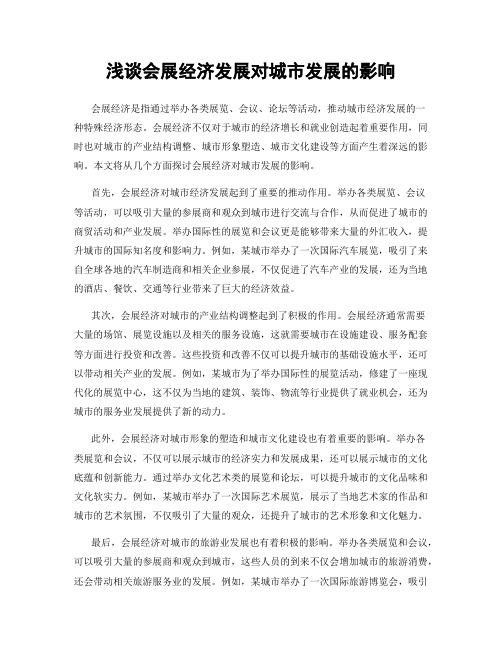 浅谈会展经济发展对城市发展的影响

会展经济是指通过举办各类展览、会议、论坛等活动，推动城市经济发展的一种特殊经济形态。会展经济不仅对于城市的经济增长和就业创造起着重要作用，同时也对城市的产业结构调整、城市形象塑造、城市文化建设等方面产生着深远的影响。本文将从几个方面探讨会展经济对城市发展的影响。

首先，会展经济对城市经济发展起到了重要的推动作用。举办各类展览、会议等活动，可以吸引大量的参展商和观众到城市进行交流与合作，从而促进了城市的商贸活动和产业发展。举办国际性的展览和会议更是能够带来大量的外汇收入，提升城市的国际知名度和影响力。例如，某城市举办了一次国际汽车展览，吸引了来自全球各地的汽车制造商和相关企业参展，不仅促进了汽车产业的发展，还为当地的酒店、餐饮、交通等行业带来了巨大的经济效益。

其次，会展经济对城市的产业结构调整起到了积极的作用。会展经济通常需要大量的场馆、展览设施以及相关的服务设施，这就需要城市在设施建设、服务配套等方面进行投资和改善。这些投资和改善不仅可以提升城市的基础设施水平，还可以带动相关产业的发展。例如，某城市为了举办国际性的展览活动，修建了一座现代化的展览中心，这不仅为当地的建筑、装饰、物流等行业提供了就业机会，还为城市的服务业发展提供了新的动力。

此外，会展经济对城市形象的塑造和城市文化建设也有着重要的影响。举办各类展览和会议，不仅可以展示城市的经济实力和发展成果，还可以展示城市的文化底蕴和创新能力。通过举办文化艺术类的展览和论坛，可以提升城市的文化品味和文化软实力。例如，某城市举办了一次国际艺术展览，展示了当地艺术家的作品和城市的艺术氛围，不仅吸引了大量的观众，还提升了城市的艺术形象和文化魅力。

最后，会展经济对城市的旅游业发展也有着积极的影响。举办各类展览和会议，可以吸引大量的参展商和观众到城市，这些人员的到来不仅会增加城市的旅游消费，还会带动相关旅游服务业的发展。例如，某城市举办了一次国际旅游博览会，吸引